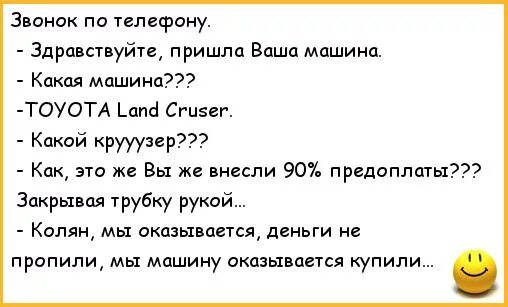 Звонок по телефону.

- Здравствуйте, пришла Ваша машина.

- Какая машина???

-TOYOTA Land Cruser.

- Какой крууузер???

- Как, это же Вы же внесли 90% предоплаты???

Закрывая трубку рукой...

- Колян, мы оказывается, деньги не пропили, мы машину оказывается купили...